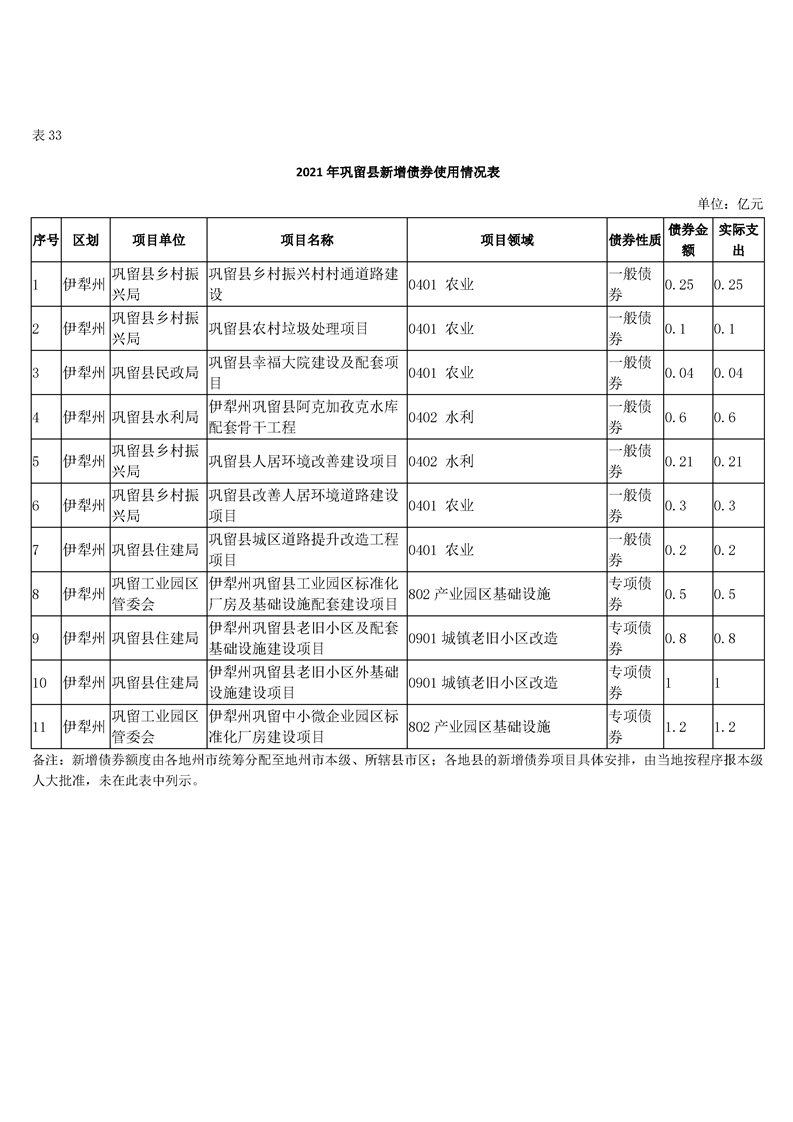 表 33

2021 年巩留县新增债券使用情况表

单位：亿元

| 序号 | 区划 | 项目单位 | 项目名称 | 项目领域 | 债券性质 | 债券金额 | 实际支出 |
|---|---|---|---|---|---|---|---|
| 1 | 伊犁州 | 巩留县乡村振兴局 | 巩留县乡村振兴村村通道路建设 | 0401 农业 | 一般债券 | 0.25 | 0.25 |
| 2 | 伊犁州 | 巩留县乡村振兴局 | 巩留县农村垃圾处理项目 | 0401 农业 | 一般债券 | 0.1 | 0.1 |
| 3 | 伊犁州 | 巩留县民政局 | 巩留县幸福大院建设及配套项目 | 0401 农业 | 一般债券 | 0.04 | 0.04 |
| 4 | 伊犁州 | 巩留县水利局 | 伊犁州巩留县阿克加孜克水库配套骨干工程 | 0402 水利 | 一般债券 | 0.6 | 0.6 |
| 5 | 伊犁州 | 巩留县乡村振兴局 | 巩留县人居环境改善建设项目 | 0402 水利 | 一般债券 | 0.21 | 0.21 |
| 6 | 伊犁州 | 巩留县乡村振兴局 | 巩留县改善人居环境道路建设项目 | 0401 农业 | 一般债券 | 0.3 | 0.3 |
| 7 | 伊犁州 | 巩留县住建局 | 巩留县城区道路提升改造工程项目 | 0401 农业 | 一般债券 | 0.2 | 0.2 |
| 8 | 伊犁州 | 巩留工业园区管委会 | 伊犁州巩留县工业园区标准化厂房及基础设施配套建设项目 | 802 产业园区基础设施 | 专项债券 | 0.5 | 0.5 |
| 9 | 伊犁州 | 巩留县住建局 | 伊犁州巩留县老旧小区及配套基础设施建设项目 | 0901 城镇老旧小区改造 | 专项债券 | 0.8 | 0.8 |
| 10 | 伊犁州 | 巩留县住建局 | 伊犁州巩留县老旧小区外基础设施建设项目 | 0901 城镇老旧小区改造 | 专项债券 | 1 | 1 |
| 11 | 伊犁州 | 巩留工业园区管委会 | 伊犁州巩留中小微企业园区标准化厂房建设项目 | 802 产业园区基础设施 | 专项债券 | 1.2 | 1.2 |

备注：新增债券额度由各地州市统筹分配至地州市本级、所辖县市区；各地县的新增债券项目具体安排，由当地按程序报本级人大批准，未在此表中列示。